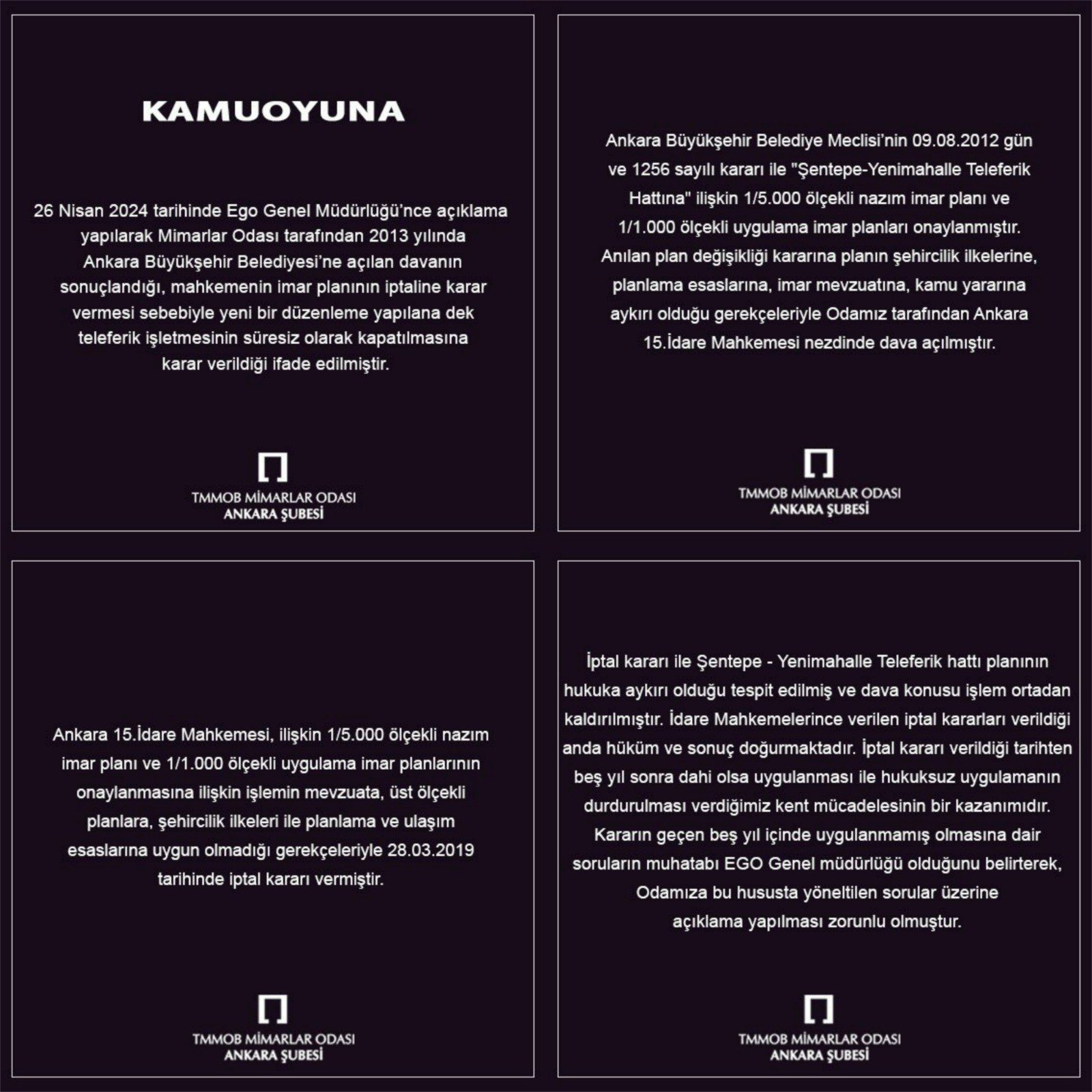 KAMUOYUNA

26 Nisan 2024 tarihinde Ego Genel Müdürlüğü'nce açıklama yapılarak Mimarlar Odası tarafından 2013 yılında Ankara Büyükşehir Belediyesi'ne açılan davanın sonuçlandığı, mahkemenin imar planının iptaline karar vermesi sebebiyle yeni bir düzenleme yapılana dek teleferik işletmesinin süresiz olarak kapatılmasına karar verildiği ifade edilmiştir.

TMMOB MİMARLAR ODASI
ANKARA ŞUBESİ

Ankara Büyükşehir Belediye Meclisi'nin 09.08.2012 gün ve 1256 sayılı kararı ile "Şentepe-Yenimahalle Teleferik Hattına" ilişkin 1/5.000 ölçekli nazım imar planı ve 1/1.000 ölçekli uygulama imar planları onaylanmıştır. Anılan plan değişikliği kararına planın şehircilik ilkelerine, planlama esaslarına, imar mevzuatına, kamu yararına aykırı olduğu gerekçeleriyle Odamız tarafından Ankara 15.İdare Mahkemesi nezdinde dava açılmıştır.

TMMOB MİMARLAR ODASI
ANKARA ŞUBESİ

Ankara 15.İdare Mahkemesi, ilişkin 1/5.000 ölçekli nazım imar planı ve 1/1.000 ölçekli uygulama imar planlarının onaylanmasına ilişkin işlemin mevzuata, üst ölçekli planlara, şehircilik ilkeleri ile planlama ve ulaşım esaslarına uygun olmadığı gerekçeleriyle 28.03.2019 tarihinde iptal kararı vermiştir.

TMMOB MİMARLAR ODASI
ANKARA ŞUBESİ

İptal kararı ile Şentepe - Yenimahalle Teleferik hattı planının hukuka aykırı olduğu tespit edilmiş ve dava konusu işlem ortadan kaldırılmıştır. İdare Mahkemelerince verilen iptal kararları verildiği anda hüküm ve sonuç doğurmaktadır. İptal kararı verildiği tarihten beş yıl sonra dahi olsa uygulanması ile hukuksuz uygulamanın durdurulması verdiğimiz kent mücadelesinin bir kazanımıdır. Kararın geçen beş yıl içinde uygulanmamış olmasına dair soruların muhatabı EGO Genel müdürlüğü olduğunu belirterek, Odamıza bu hususta yöneltilen sorular üzerine açıklama yapılması zorunlu olmuştur.

TMMOB MİMARLAR ODASI
ANKARA ŞUBESİ